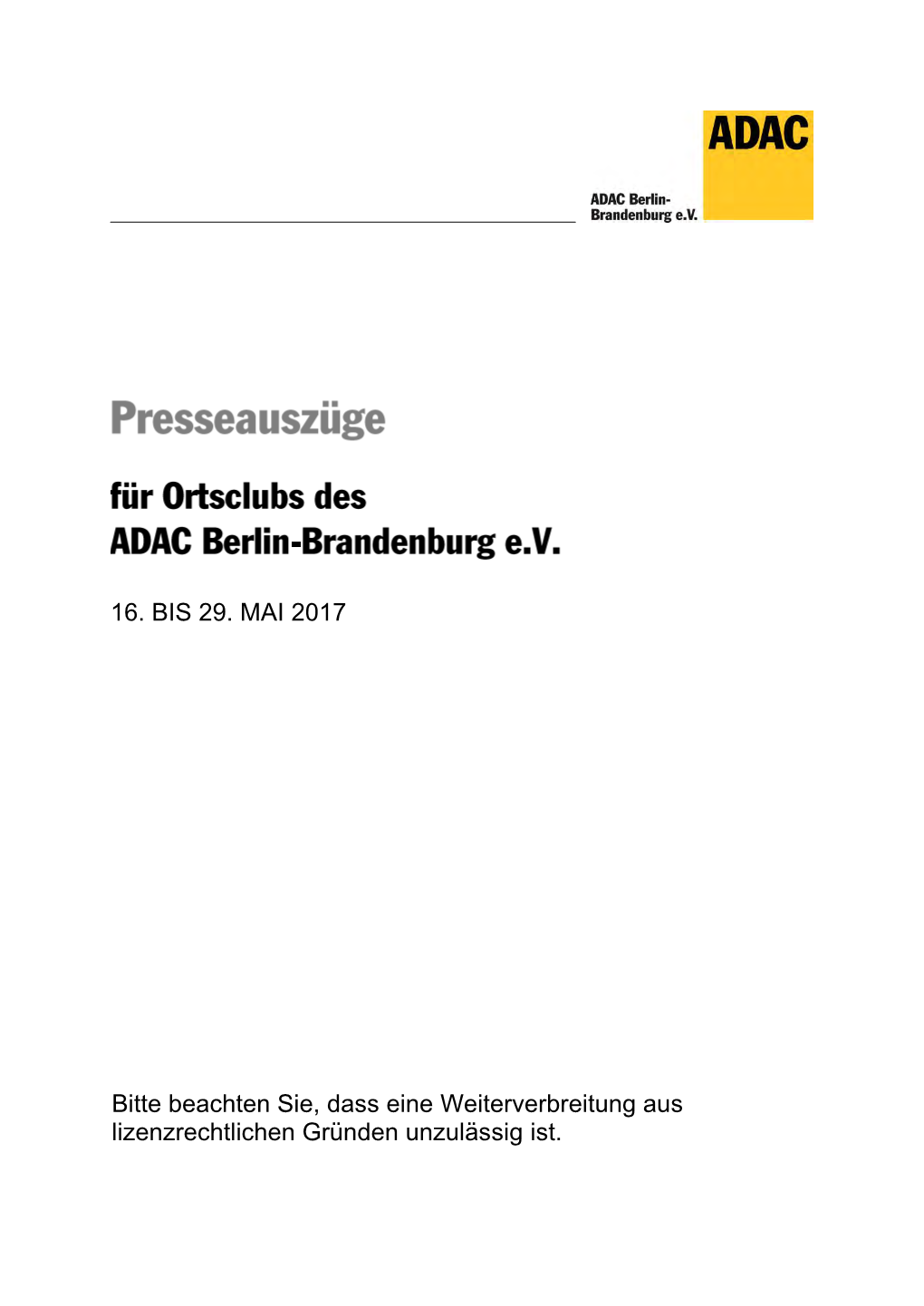 ADAC

ADAC Berlin-Brandenburg e.V.

Presseauszüge

für Ortsclubs des ADAC Berlin-Brandenburg e.V.

16. BIS 29. MAI 2017

Bitte beachten Sie, dass eine Weiterverbreitung aus lizenzrechtlichen Gründen unzulässig ist.